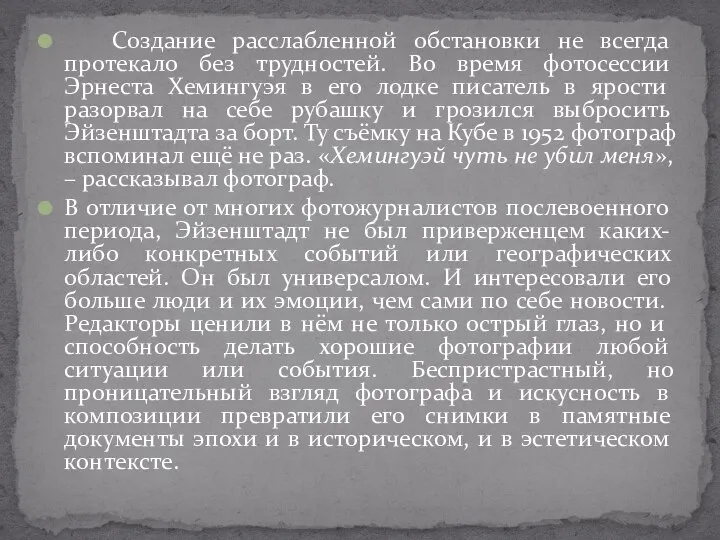 Создание расслабленной обстановки не всегда протекало без трудностей. Во время фотосессии Эрнеста Хемингуэя в его лодке писатель в ярости разорвал на себе рубашку и грозился выбросить Эйзенштадта за борт. Ту съёмку на Кубе в 1952 фотограф вспоминал ещё не раз. «Хемингуэй чуть не убил меня», – рассказывал фотограф.

В отличие от многих фотожурналистов послевоенного периода, Эйзенштадт не был приверженцем каких-либо конкретных событий или географических областей. Он был универсалом. И интересовали его больше люди и их эмоции, чем сами по себе новости. Редакторы ценили в нём не только острый глаз, но и способность делать хорошие фотографии любой ситуации или события. Беспристрастный, но проницательный взгляд фотографа и искусность в композиции превратили его снимки в памятные документы эпохи и в историческом, и в эстетическом контексте.